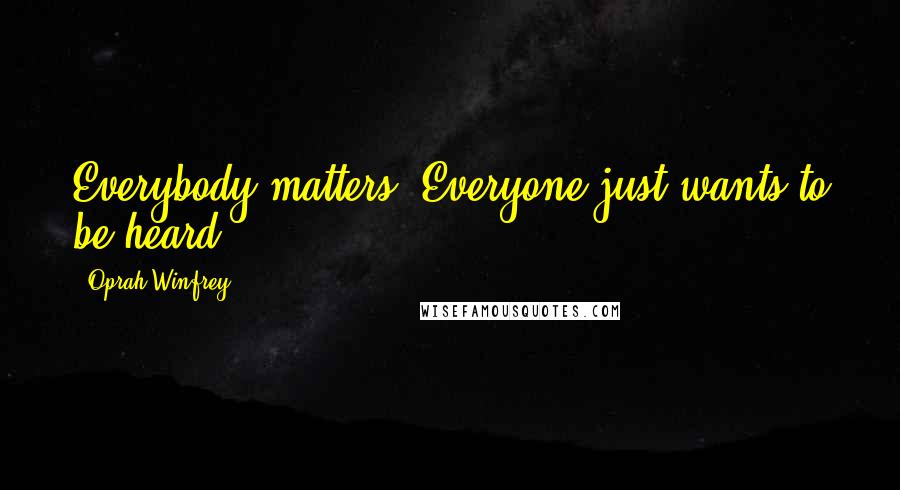 Everybody matters. Everyone just wants to be heard.

Oprah Winfrey

WISEFAMOUSQUOTES.COM